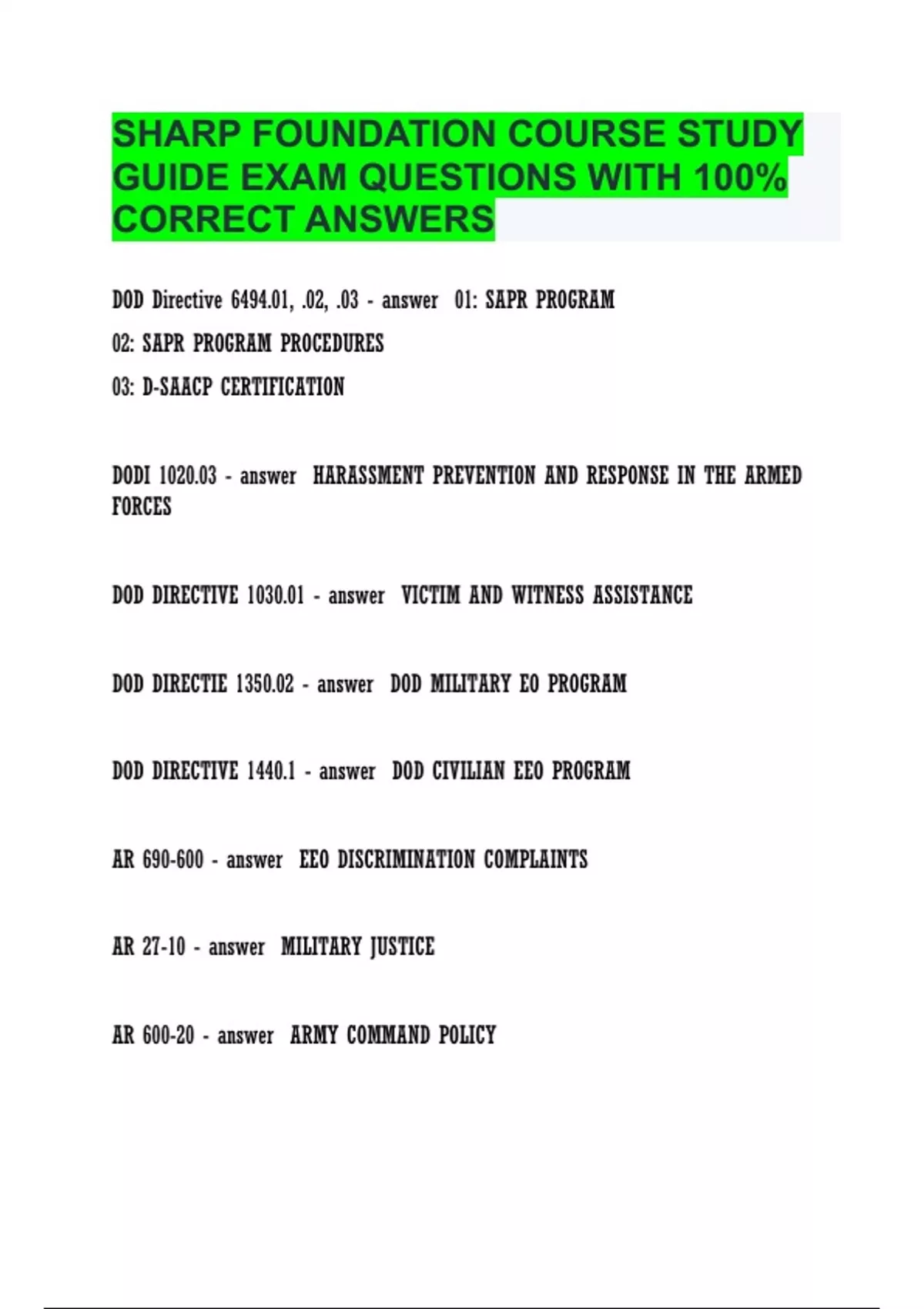 SHARP FOUNDATION COURSE STUDY GUIDE EXAM QUESTIONS WITH 100% CORRECT ANSWERS

DOD Directive 6494.01, .02, .03 - answer 01: SAPR PROGRAM

02: SAPR PROGRAM PROCEDURES

03: D-SAACP CERTIFICATION

DODI 1020.03 - answer HARASSMENT PREVENTION AND RESPONSE IN THE ARMED FORCES

DOD DIRECTIVE 1030.01 - answer VICTIM AND WITNESS ASSISTANCE

DOD DIRECTIE 1350.02 - answer DOD MILITARY EO PROGRAM

DOD DIRECTIVE 1440.1 - answer DOD CIVILIAN EEO PROGRAM

AR 690-600 - answer EEO DISCRIMINATION COMPLAINTS

AR 27-10 - answer MILITARY JUSTICE

AR 600-20 - answer ARMY COMMAND POLICY